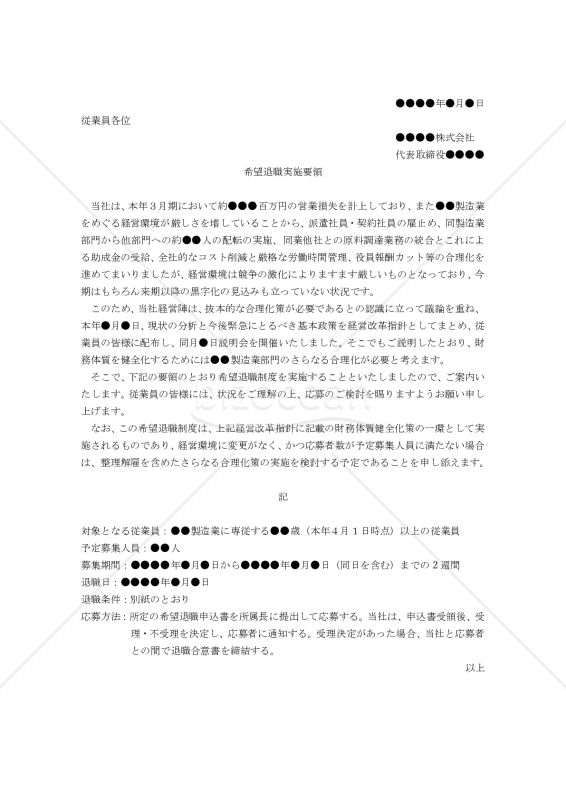 ●●●●年●月●日

従業員各位

●●●●株式会社
代表取締役●●●●

希望退職実施要領

当社は、本年３月期において約●●●百万円の営業損失を計上しており、また●●製造業をめぐる経営環境が厳しさを増していることから、派遣社員・契約社員の雇止め、同製造業部門から他部門への約●●人の配転の実施、同業他社との原料調達業務の統合とこれによる助成金の受給、全社的なコスト削減と厳格な労働時間管理、役員報酬カット等の合理化を進めてまいりましたが、経営環境は競争の激化によりますます厳しいものとなっており、今期はもちろん来期以降の黒字化の見込みも立っていない状況です。

このため、当社経営陣は、抜本的な合理化策が必要であるとの認識に立って議論を重ね、本年●月●日、現状の分析と今後緊急にとるべき基本政策を経営改革指針としてまとめ、従業員の皆様に配布し、同月●日説明会を開催いたしました。そこでもご説明したとおり、財務体質を健全化するためには●●製造業部門のさらなる合理化が必要と考えます。

そこで、下記の要領のとおり希望退職制度を実施することといたしましたので、ご案内いたします。従業員の皆様には、状況をご理解の上、応募のご検討を賜りますようお願い申し上げます。

なお、この希望退職制度は、上記経営改革指針に記載の財務体質健全化策の一環として実施されるものであり、経営環境に変更がなく、かつ応募者数が予定募集人員に満たない場合は、整理解雇を含めたさらなる合理化策の実施を検討する予定であることを申し添えます。

記

対象となる従業員：●●製造業に専従する●●歳（本年4月１日時点）以上の従業員
予定募集人員：●●人
募集期間：●●●●年●月●日から●●●●年●月●日（同日を含む）までの２週間
退職日：●●●●年●月●日
退職条件：別紙のとおり
応募方法：所定の希望退職申込書を所属長に提出して応募する。当社は、申込書受領後、受理・不受理を決定し、応募者に通知する。受理決定があった場合、当社と応募者との間で退職合意書を締結する。

以上